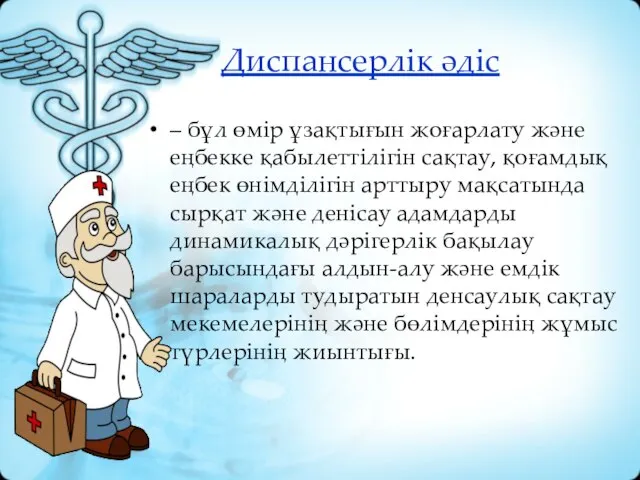 Диспансерлік әдіс

• – бұл өмір ұзақтығын жоғарлату және еңбекке қабылеттілігін сақтау, қоғамдық еңбек өнімділігін арттыру мақсатында сырқат және денісау адамдарды динамикалық дәрігерлік бақылау барысындағы алдын-алу және емдік шараларды тудыратын денсаулық сақтау мекемелерінің және бөлімдерінің жұмыс түрлерінің жиынтығы.